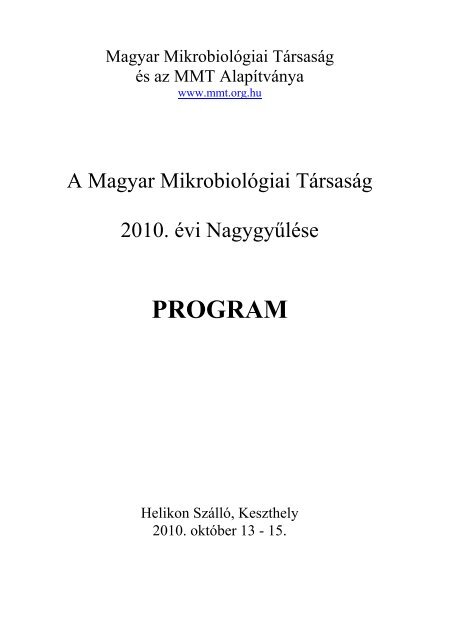 Magyar Mikrobiológiai Társaság
és az MMT Alapítványa
www.mmt.org.hu

A Magyar Mikrobiológiai Társaság

2010. évi Nagygyűlése

PROGRAM

Helikon Szálló, Keszthely
2010. október 13 - 15.